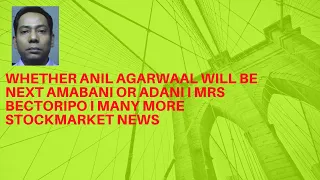 WHETHER ANIL AGARWAAL WILL BE NEXT AMABANI OR ADANI I MRS BECTORIPO I MANY MORE STOCKMARKET NEWS